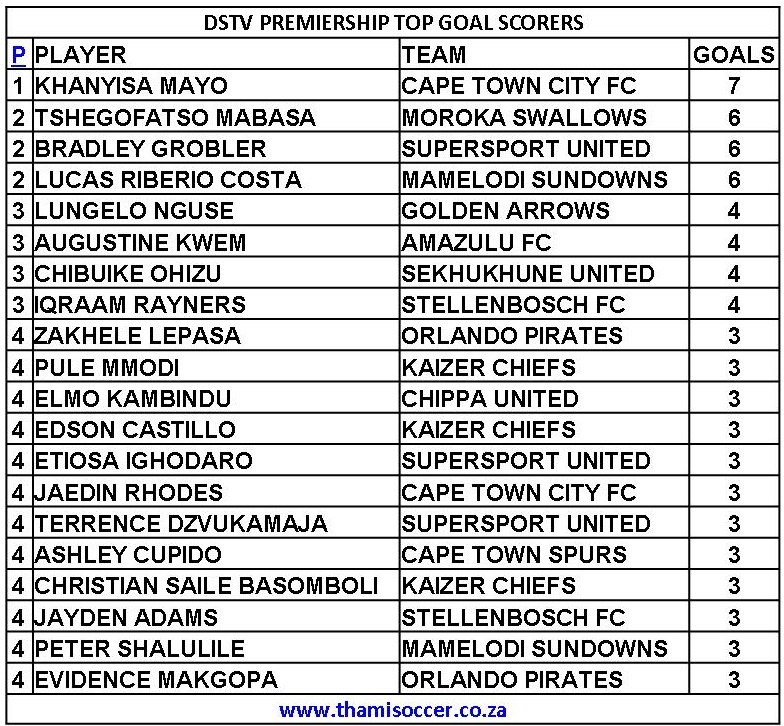 DSTV PREMIERSHIP TOP GOAL SCORERS

| P | PLAYER | TEAM | GOALS |
|---|---|---|---|
| 1 | KHANYISA MAYO | CAPE TOWN CITY FC | 7 |
| 2 | TSHEGOFATSO MABASA | MOROKA SWALLOWS | 6 |
| 2 | BRADLEY GROBLER | SUPERSPORT UNITED | 6 |
| 2 | LUCAS RIBERIO COSTA | MAMELODI SUNDOWNS | 6 |
| 3 | LUNGELO NGUSE | GOLDEN ARROWS | 4 |
| 3 | AUGUSTINE KWEM | AMAZULU FC | 4 |
| 3 | CHIBUIKE OHIZU | SEKHUKHUNE UNITED | 4 |
| 3 | IQRAAM RAYNERS | STELLENBOSCH FC | 4 |
| 4 | ZAKHELE LEPASA | ORLANDO PIRATES | 3 |
| 4 | PULE MMODI | KAIZER CHIEFS | 3 |
| 4 | ELMO KAMBINDU | CHIPPA UNITED | 3 |
| 4 | EDSON CASTILLO | KAIZER CHIEFS | 3 |
| 4 | ETIOSA IGHODARO | SUPERSPORT UNITED | 3 |
| 4 | JAEDIN RHODES | CAPE TOWN CITY FC | 3 |
| 4 | TERRENCE DZVUKAMAJA | SUPERSPORT UNITED | 3 |
| 4 | ASHLEY CUPIDO | CAPE TOWN SPURS | 3 |
| 4 | CHRISTIAN SAILE BASOMBOLI | KAIZER CHIEFS | 3 |
| 4 | JAYDEN ADAMS | STELLENBOSCH FC | 3 |
| 4 | PETER SHALULILE | MAMELODI SUNDOWNS | 3 |
| 4 | EVIDENCE MAKGOPA | ORLANDO PIRATES | 3 |

www.thamisoccer.co.za